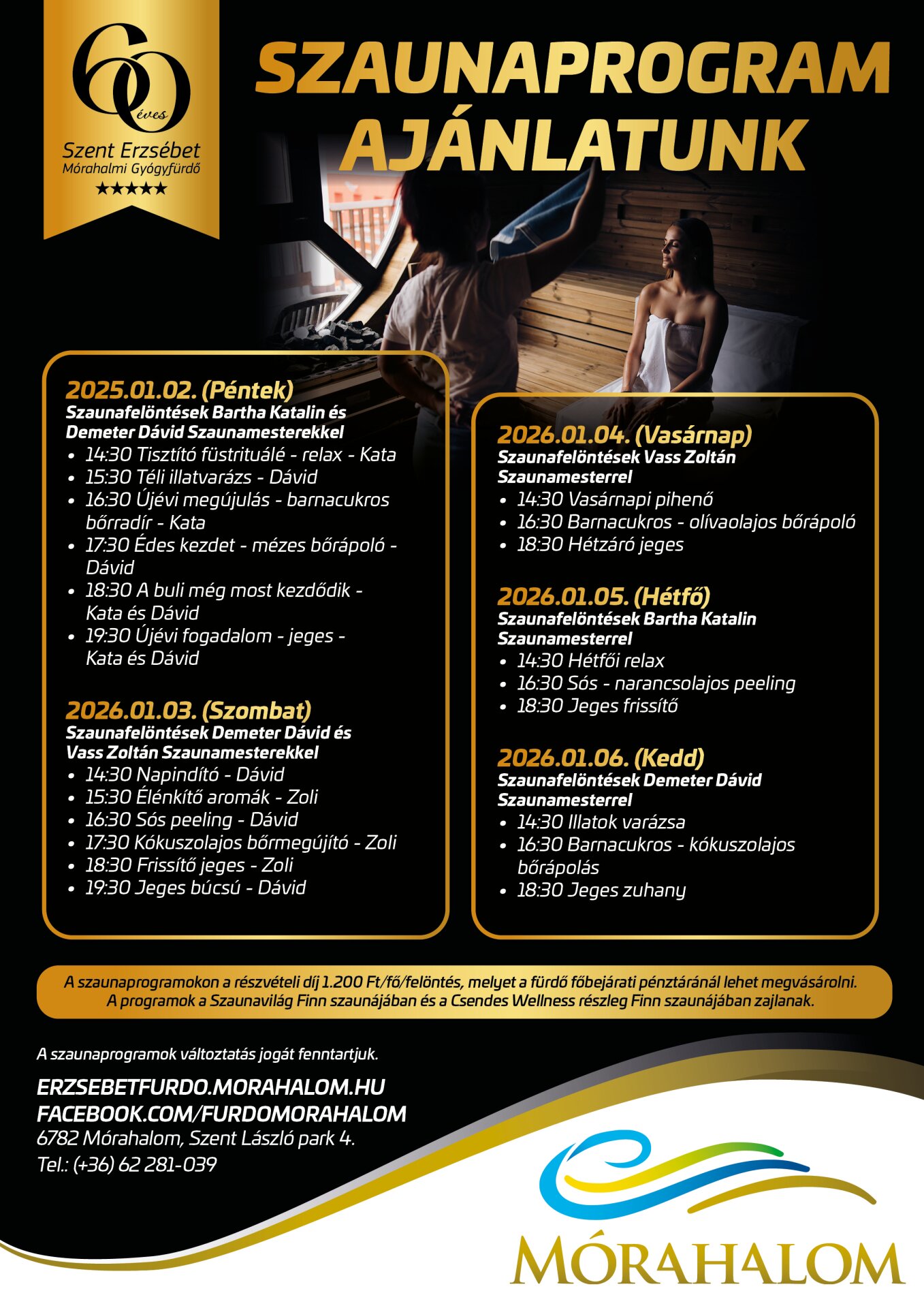 60 éves
Szent Erzsébet
Mórahalmi Gyógyfürdő
★★★★★

SZAUNAPROGRAM AJÁNLATUNK

2025.01.02. (Péntek)
Szaunafelöntések Bartha Katalin és Demeter Dávid Szaunamesterekkel
• 14:30 Tisztító füstrituálé - relax - Kata
• 15:30 Téli illatvarázs - Dávid
• 16:30 Újévi megújulás - barnacukros bőrradír - Kata
• 17:30 Édes kezdet - mézes bőrápoló - Dávid
• 18:30 A buli még most kezdődik - Kata és Dávid
• 19:30 Újévi fogadalom - jeges - Kata és Dávid

2026.01.03. (Szombat)
Szaunafelöntések Demeter Dávid és Vass Zoltán Szaunamesterekkel
• 14:30 Napindító - Dávid
• 15:30 Élénkítő aromák - Zoli
• 16:30 Sós peeling - Dávid
• 17:30 Kókuszolajos bőrmegújító - Zoli
• 18:30 Frissítő jeges - Zoli
• 19:30 Jeges búcsú - Dávid

2026.01.04. (Vasárnap)
Szaunafelöntések Vass Zoltán Szaunamesterrel
• 14:30 Vasárnapi pihenő
• 16:30 Barnacukros - olívaolajos bőrápoló
• 18:30 Hétzáró jeges

2026.01.05. (Hétfő)
Szaunafelöntések Bartha Katalin Szaunamesterrel
• 14:30 Hétfői relax
• 16:30 Sós - narancsolajos peeling
• 18:30 Jeges frissítő

2026.01.06. (Kedd)
Szaunafelöntések Demeter Dávid Szaunamesterrel
• 14:30 Illatok varázsa
• 16:30 Barnacukros - kókuszolajos bőrápolás
• 18:30 Jeges zuhany

A szaunaprogramokon a részvételi díj 1.200 Ft/fő/felöntés, melyet a fürdő főbejárati pénztáránál lehet megvásárolni.
A programok a Szaunavilág Finn szaunájában és a Csendes Wellness részleg Finn szaunájában zajlanak.

A szaunaprogramok változtatás jogát fenntartjuk.

ERZSEBETFURDO.MORAHALOM.HU
FACEBOOK.COM/FURDOMORAHALOM
6782 Mórahalom, Szent László park 4.
Tel.: (+36) 62 281-039

MÓRAHALOM